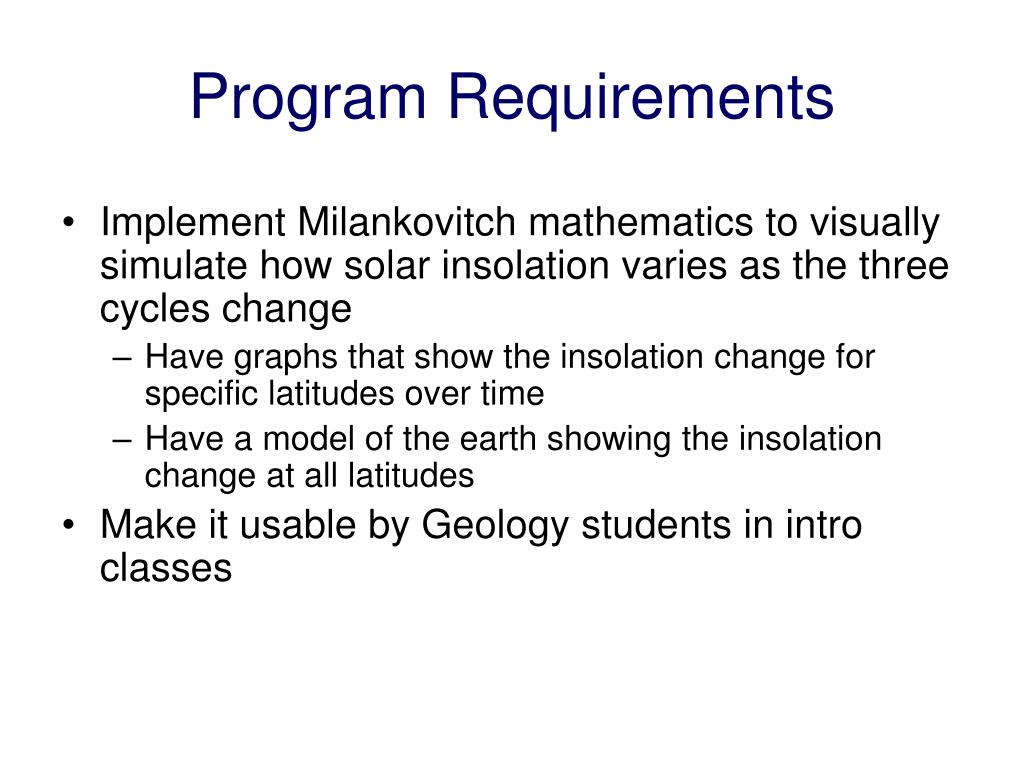 Program Requirements

• Implement Milankovitch mathematics to visually simulate how solar insolation varies as the three cycles change
– Have graphs that show the insolation change for specific latitudes over time
– Have a model of the earth showing the insolation change at all latitudes
• Make it usable by Geology students in intro classes